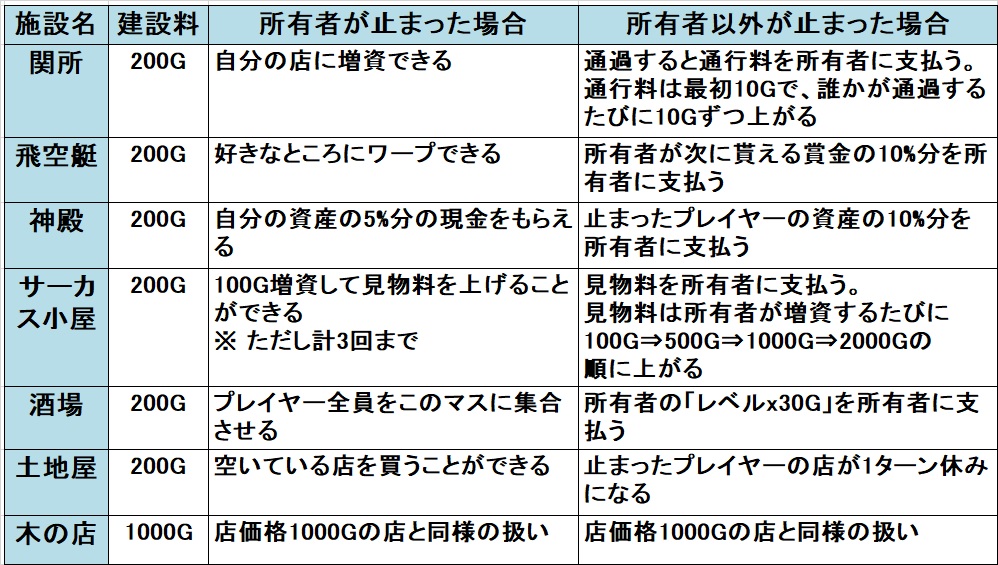 | 施設名 | 建設料 | 所有者が止まった場合 | 所有者以外が止まった場合 |
|---|---|---|---|
| 関所 | 200G | 自分の店に増資できる | 通過すると通行料を所有者に支払う。通行料は最初10Gで、誰かが通過するたびに10Gずつ上がる |
| 飛空艇 | 200G | 好きなところにワープできる | 所有者が次に貰える賞金の10%分を所有者に支払う |
| 神殿 | 200G | 自分の資産の5%分の現金をもらえる | 止まったプレイヤーの資産の10%分を所有者に支払う |
| サーカス小屋 | 200G | 100G増資して見物料を上げることができる ※ ただし計3回まで | 見物料を所有者に支払う。見物料は所有者が増資するたびに100G⇒500G⇒1000G⇒2000Gの順に上がる |
| 酒場 | 200G | プレイヤー全員をこのマスに集合させる | 所有者の「レベルx30G」を所有者に支払う |
| 土地屋 | 200G | 空いている店を買うことができる | 止まったプレイヤーの店が1ターン休みになる |
| 木の店 | 1000G | 店価格1000Gの店と同様の扱い | 店価格1000Gの店と同様の扱い |